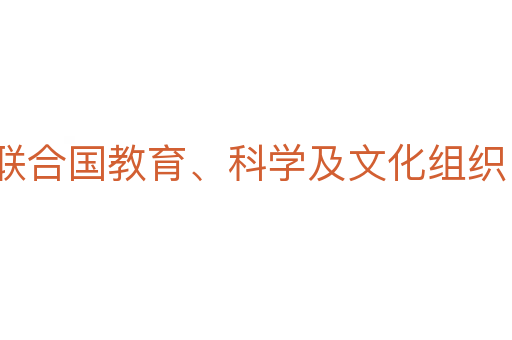 联合国教育、科学及文化组织